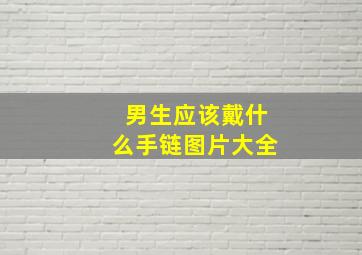 男生应该戴什么手链图片大全